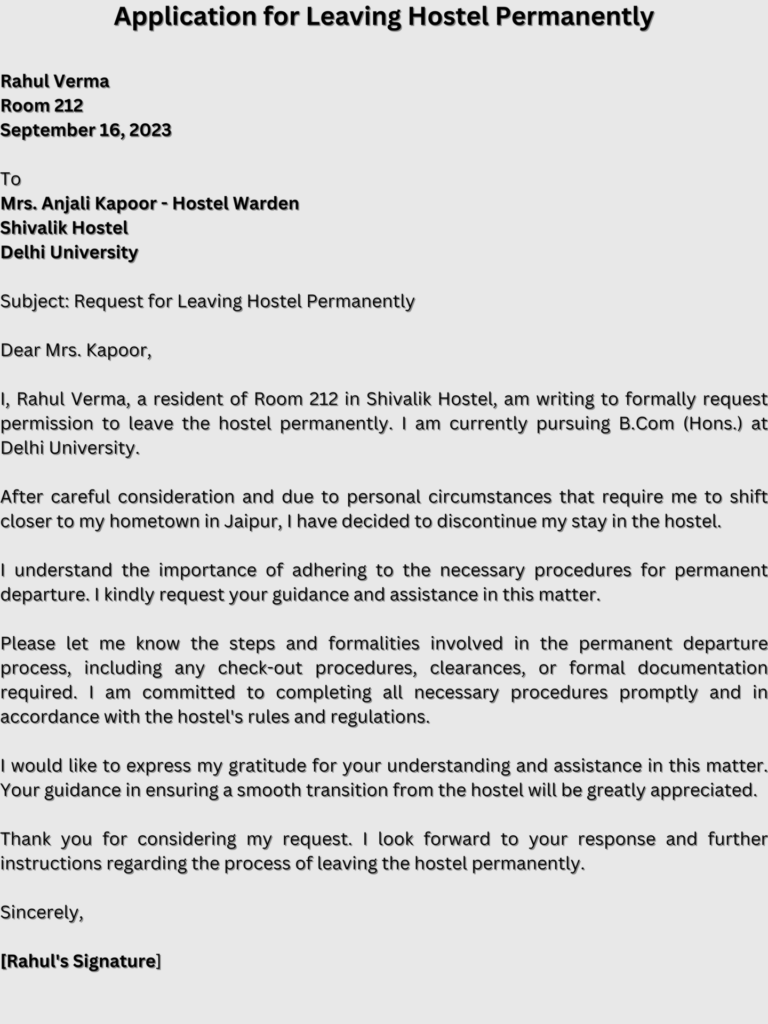 Application for Leaving Hostel Permanently

Rahul Verma
Room 212
September 16, 2023

To
Mrs. Anjali Kapoor - Hostel Warden
Shivalik Hostel
Delhi University

Subject: Request for Leaving Hostel Permanently

Dear Mrs. Kapoor,

I, Rahul Verma, a resident of Room 212 in Shivalik Hostel, am writing to formally request permission to leave the hostel permanently. I am currently pursuing B.Com (Hons.) at Delhi University.

After careful consideration and due to personal circumstances that require me to shift closer to my hometown in Jaipur, I have decided to discontinue my stay in the hostel.

I understand the importance of adhering to the necessary procedures for permanent departure. I kindly request your guidance and assistance in this matter.

Please let me know the steps and formalities involved in the permanent departure process, including any check-out procedures, clearances, or formal documentation required. I am committed to completing all necessary procedures promptly and in accordance with the hostel's rules and regulations.

I would like to express my gratitude for your understanding and assistance in this matter. Your guidance in ensuring a smooth transition from the hostel will be greatly appreciated.

Thank you for considering my request. I look forward to your response and further instructions regarding the process of leaving the hostel permanently.

Sincerely,

[Rahul's Signature]